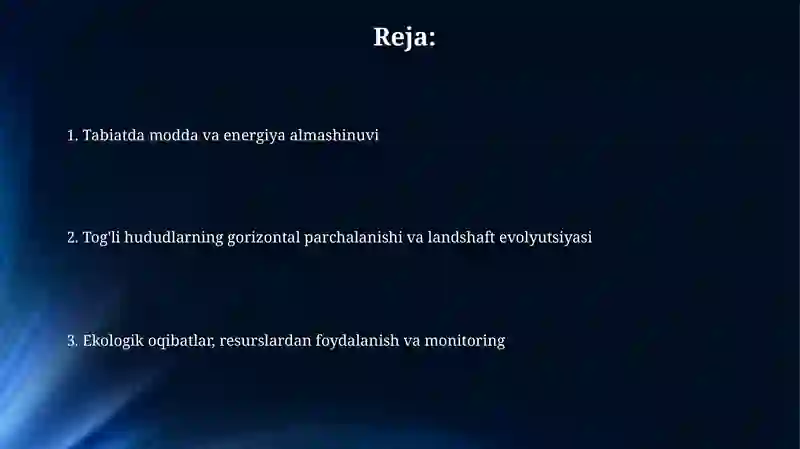 Reja:

1. Tabiatda modda va energiya almashinuvi

2. Tog'li hududlarning gorizontal parchalanishi va landshaft evolyutsiyasi

3. Ekologik oqibatlar, resurslardan foydalanish va monitoring